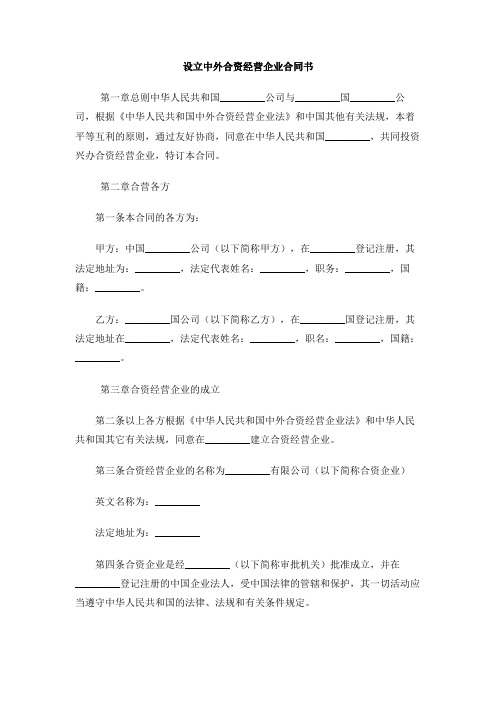 设立中外合资经营企业合同书

第一章总则中华人民共和国________公司与________国________公司，根据《中华人民共和国中外合资经营企业法》和中国其他有关法规，本着平等互利的原则，通过友好协商，同意在中华人民共和国________，共同投资兴办合资经营企业，特订本合同。

第二章合营各方

第一条本合同的各方为：

甲方：中国________公司（以下简称甲方），在________登记注册，其法定地址为：________，法定代表姓名：________，职务：________，国籍：________。

乙方：________国公司（以下简称乙方），在________国登记注册，其法定地址在________，法定代表姓名：________，职名：________，国籍：________。

第三章合资经营企业的成立

第二条以上各方根据《中华人民共和国中外合资经营企业法》和中华人民共和国其它有关法规，同意在________建立合资经营企业。

第三条合资经营企业的名称为________有限公司（以下简称合资企业）

英文名称为：________

法定地址为：________

第四条合资企业是经________（以下简称审批机关）批准成立，并在________登记注册的中国企业法人，受中国法律的管辖和保护，其一切活动应当遵守中华人民共和国的法律、法规和有关条件规定。